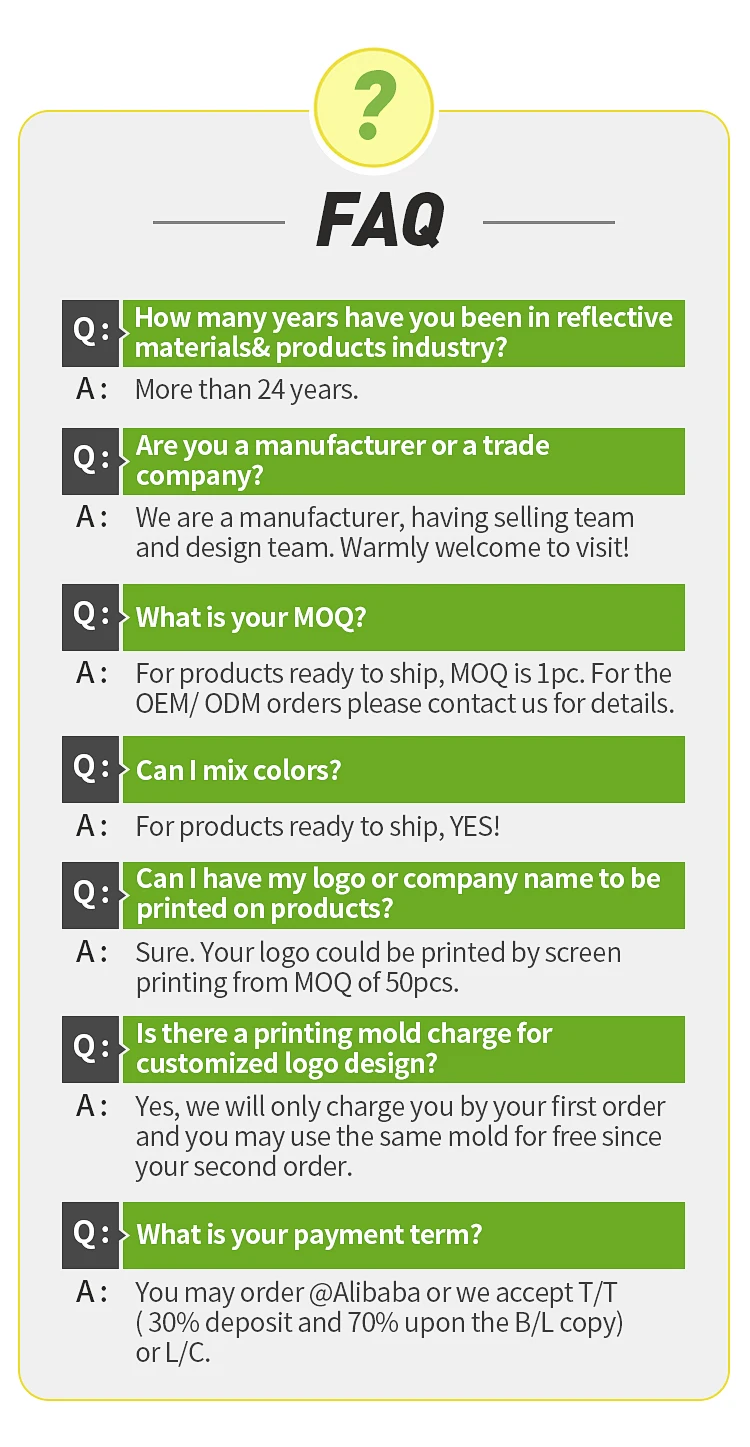 ?

FAQ

Q: How many years have you been in reflective materials& products industry?

A: More than 24 years.

Q: Are you a manufacturer or a trade company?

A: We are a manufacturer, having selling team and design team. Warmly welcome to visit!

Q: What is your MOQ?

A: For products ready to ship, MOQ is 1pc. For the OEM/ ODM orders please contact us for details.

Q: Can I mix colors?

A: For products ready to ship, YES!

Q: Can I have my logo or company name to be printed on products?

A: Sure. Your logo could be printed by screen printing from MOQ of 50pcs.

Q: Is there a printing mold charge for customized logo design?

A: Yes, we will only charge you by your first order and you may use the same mold for free since your second order.

Q: What is your payment term?

A: You may order @Alibaba or we accept T/T ( 30% deposit and 70% upon the B/L copy) or L/C.